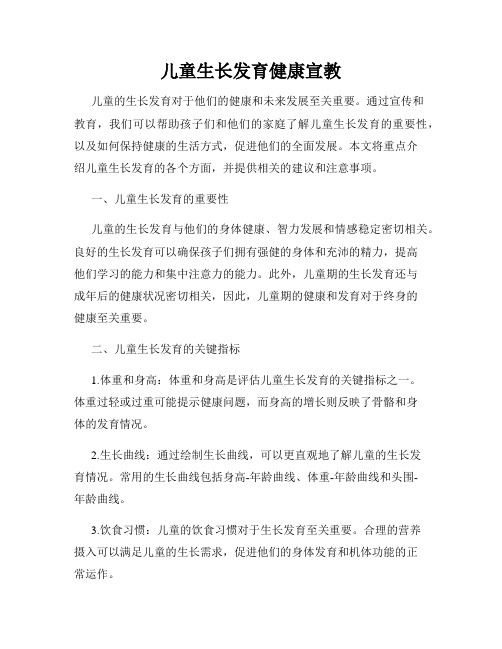 儿童生长发育健康宣教

儿童的生长发育对于他们的健康和未来发展至关重要。通过宣传和教育，我们可以帮助孩子们和他们的家庭了解儿童生长发育的重要性，以及如何保持健康的生活方式，促进他们的全面发展。本文将重点介绍儿童生长发育的各个方面，并提供相关的建议和注意事项。

一、儿童生长发育的重要性

儿童的生长发育与他们的身体健康、智力发展和情感稳定密切相关。良好的生长发育可以确保孩子们拥有强健的身体和充沛的精力，提高他们学习的能力和集中注意力的能力。此外，儿童期的生长发育还与成年后的健康状况密切相关，因此，儿童期的健康和发育对于终身的健康至关重要。

二、儿童生长发育的关键指标

1.体重和身高：体重和身高是评估儿童生长发育的关键指标之一。体重过轻或过重可能提示健康问题，而身高的增长则反映了骨骼和身体的发育情况。

2.生长曲线：通过绘制生长曲线，可以更直观地了解儿童的生长发育情况。常用的生长曲线包括身高-年龄曲线、体重-年龄曲线和头围-年龄曲线。

3.饮食习惯：儿童的饮食习惯对于生长发育至关重要。合理的营养摄入可以满足儿童的生长需求，促进他们的身体发育和机体功能的正常运作。